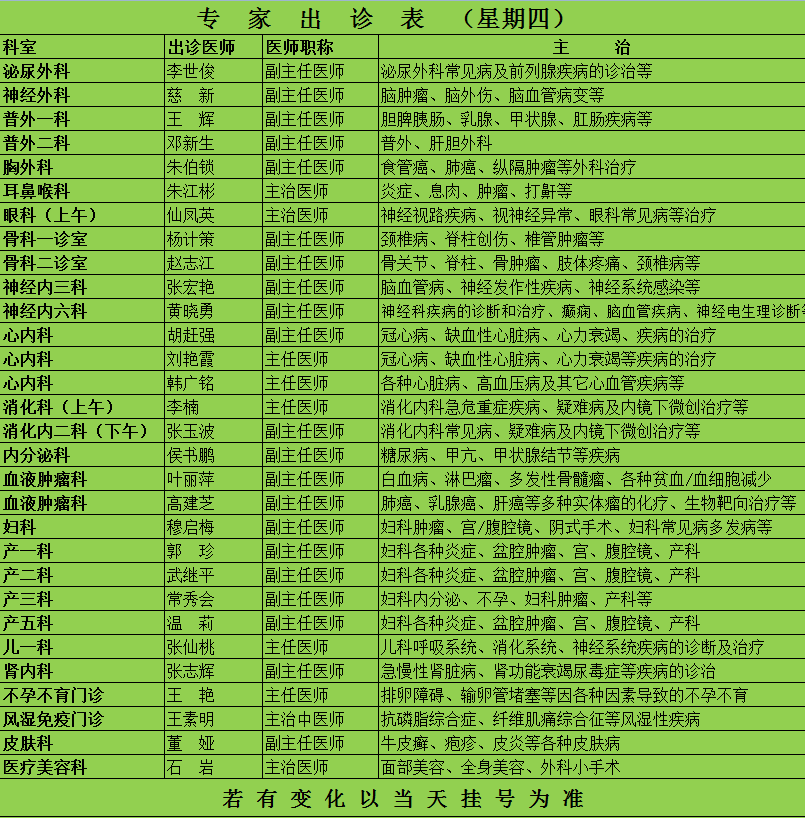 专 家 出 诊 表 （星期四）

| 科室 | 出诊医师 | 医师职称 | 主 治 |
|---|---|---|---|
| 泌尿外科 | 李世俊 | 副主任医师 | 泌尿外科常见病及前列腺疾病的诊治等 |
| 神经外科 | 慈 新 | 副主任医师 | 脑肿瘤、脑外伤、脑血管病变等 |
| 普外一科 | 王 辉 | 副主任医师 | 胆脾胰肠、乳腺、甲状腺、肛肠疾病等 |
| 普外二科 | 邓新生 | 副主任医师 | 普外、肝胆外科 |
| 胸外科 | 朱伯锁 | 副主任医师 | 食管癌、肺癌、纵隔肿瘤等外科治疗 |
| 耳鼻喉科 | 朱江彬 | 主治医师 | 炎症、息肉、肿瘤、打鼾等 |
| 眼科（上午） | 仙凤英 | 主治医师 | 神经视路疾病、视神经异常、眼科常见病等治疗 |
| 骨科一诊室 | 杨计策 | 副主任医师 | 颈椎病、脊柱创伤、椎管肿瘤等 |
| 骨科二诊室 | 赵志江 | 副主任医师 | 骨关节、脊柱、骨肿瘤、肢体疼痛、颈椎病等 |
| 神经内三科 | 张宏艳 | 副主任医师 | 脑血管病、神经发作性疾病、神经系统感染等 |
| 神经内六科 | 黄晓勇 | 副主任医师 | 神经科疾病的诊断和治疗、癫痫、脑血管疾病、神经电生理诊断等 |
| 心内科 | 胡赶强 | 副主任医师 | 冠心病、缺血性心脏病、心力衰竭、疾病的治疗 |
| 心内科 | 刘艳霞 | 主任医师 | 冠心病、缺血性心脏病、心力衰竭等疾病的治疗 |
| 心内科 | 韩广铭 | 主任医师 | 各种心脏病、高血压病及其它心血管疾病等 |
| 消化科（上午） | 李楠 | 主任医师 | 消化内科急危重症疾病、疑难病及内镜下微创治疗等 |
| 消化内二科（下午） | 张玉波 | 副主任医师 | 消化内科常见病、疑难病及内镜下微创治疗等 |
| 内分泌科 | 侯书鹏 | 副主任医师 | 糖尿病、甲亢、甲状腺结节等疾病 |
| 血液肿瘤科 | 叶丽萍 | 副主任医师 | 白血病、淋巴瘤、多发性骨髓瘤、各种贫血/血细胞减少 |
| 血液肿瘤科 | 高建芝 | 副主任医师 | 肺癌、乳腺癌、肝癌等多种实体瘤的化疗、生物靶向治疗等 |
| 妇科 | 穆启梅 | 副主任医师 | 妇科肿瘤、宫/腹腔镜、阴式手术、妇科常见病多发病等 |
| 产一科 | 郭 珍 | 副主任医师 | 妇科各种炎症、盆腔肿瘤、宫、腹腔镜、产科 |
| 产二科 | 武继平 | 副主任医师 | 妇科各种炎症、盆腔肿瘤、宫、腹腔镜、产科 |
| 产三科 | 常秀会 | 副主任医师 | 妇科内分泌、不孕、妇科肿瘤、产科等 |
| 产五科 | 温 莉 | 副主任医师 | 妇科各种炎症、盆腔肿瘤、宫、腹腔镜、产科 |
| 儿一科 | 张仙桃 | 主任医师 | 儿科呼吸系统、消化系统、神经系统疾病的诊断及治疗 |
| 肾内科 | 张志辉 | 副主任医师 | 急慢性肾脏病、肾功能衰竭尿毒症等疾病的诊治 |
| 不孕不育门诊 | 王 艳 | 主任医师 | 排卵障碍、输卵管堵塞等因各种因素导致的不孕不育 |
| 风湿免疫门诊 | 王素明 | 主治中医师 | 抗磷脂综合症、纤维肌痛综合征等风湿性疾病 |
| 皮肤科 | 董 娅 | 副主任医师 | 牛皮癣、疱疹、皮炎等各种皮肤病 |
| 医疗美容科 | 石 岩 | 主治医师 | 面部美容、全身美容、外科小手术 |

若 有 变 化 以 当 天 挂 号 为 准